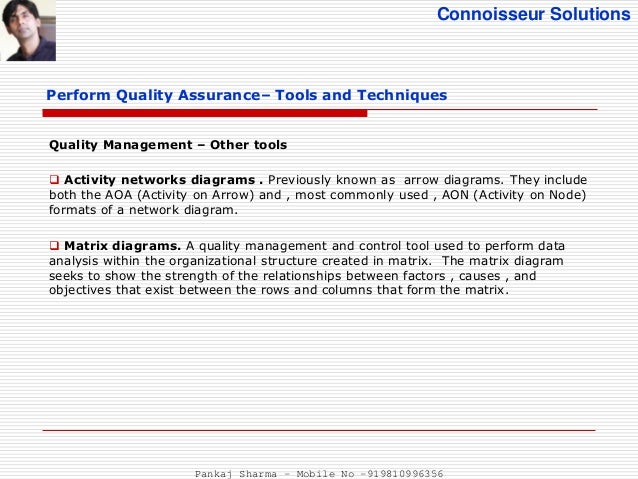 Connoisseur Solutions

Perform Quality Assurance– Tools and Techniques

Quality Management – Other tools

☐ Activity networks diagrams . Previously known as arrow diagrams. They include both the AOA (Activity on Arrow) and , most commonly used , AON (Activity on Node) formats of a network diagram.

☐ Matrix diagrams. A quality management and control tool used to perform data analysis within the organizational structure created in matrix. The matrix diagram seeks to show the strength of the relationships between factors , causes , and objectives that exist between the rows and columns that form the matrix.

Pankaj Sharma - Mobile No -919810996356